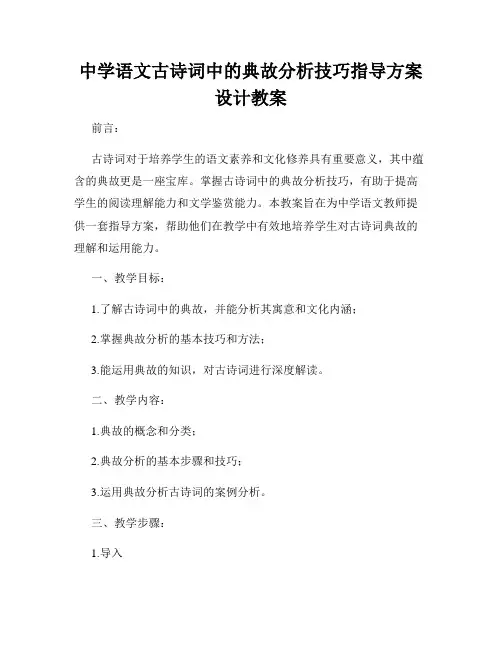 中学语文古诗词中的典故分析技巧指导方案设计教案

前言：

古诗词对于培养学生的语文素养和文化修养具有重要意义，其中蕴含的典故更是一座宝库。掌握古诗词中的典故分析技巧，有助于提高学生的阅读理解能力和文学鉴赏能力。本教案旨在为中学语文教师提供一套指导方案，帮助他们在教学中有效地培养学生对古诗词典故的理解和运用能力。

一、教学目标：

1.了解古诗词中的典故，并能分析其寓意和文化内涵；

2.掌握典故分析的基本技巧和方法；

3.能运用典故的知识，对古诗词进行深度解读。

二、教学内容：

1.典故的概念和分类；

2.典故分析的基本步骤和技巧；

3.运用典故分析古诗词的案例分析。

三、教学步骤：

1.导入